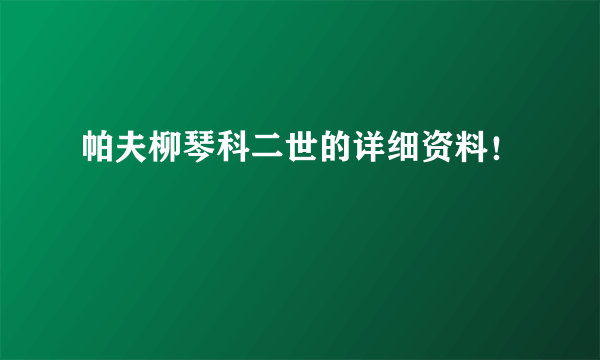 帕夫柳琴科二世的详细资料!